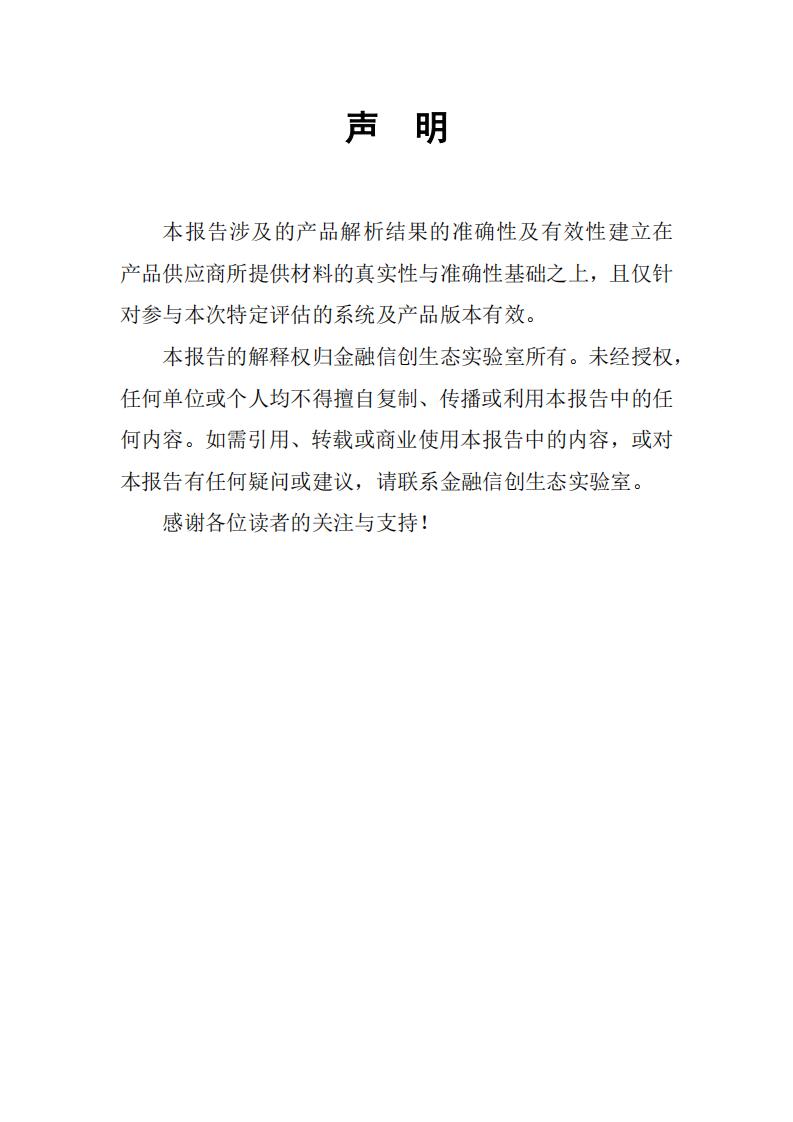 声 明

本报告涉及的产品解析结果的准确性及有效性建立在产品供应商所提供材料的真实性与准确性基础之上，且仅针对参与本次特定评估的系统及产品版本有效。

本报告的解释权归金融信创生态实验室所有。未经授权，任何单位或个人均不得擅自复制、传播或利用本报告中的任何内容。如需引用、转载或商业使用本报告中的内容，或对本报告有任何疑问或建议，请联系金融信创生态实验室。

感谢各位读者的关注与支持！